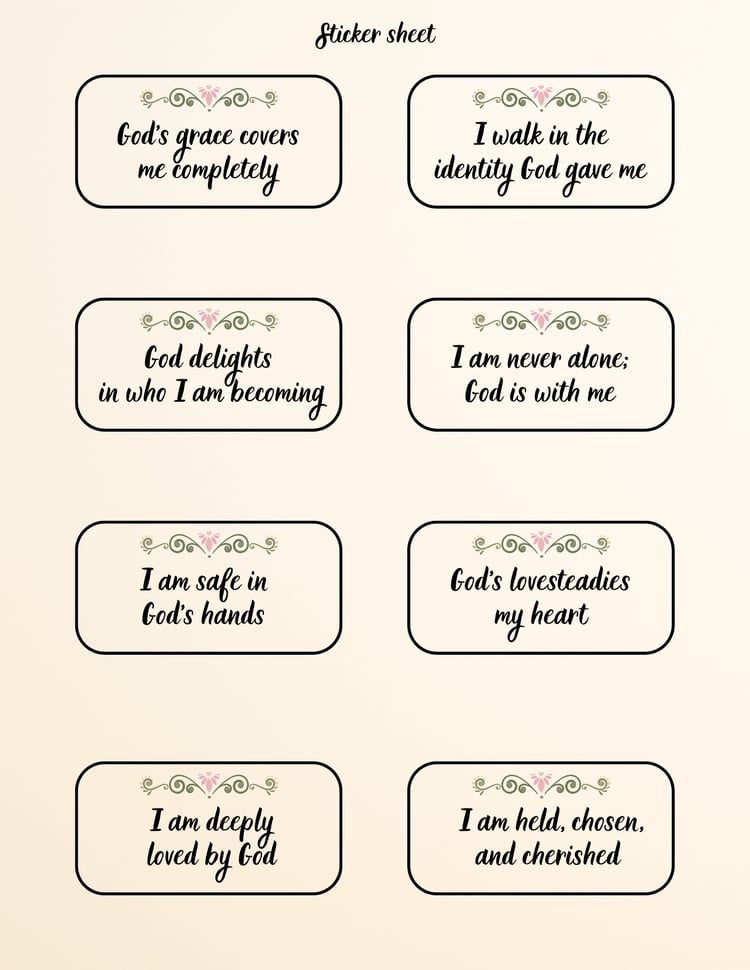 Sticker sheet

God's grace covers me completely

I walk in the identity God gave me

God delights in who I am becoming

I am never alone; God is with me

I am safe in God's hands

God's lovesteadies my heart

I am deeply loved by God

I am held, chosen, and cherished